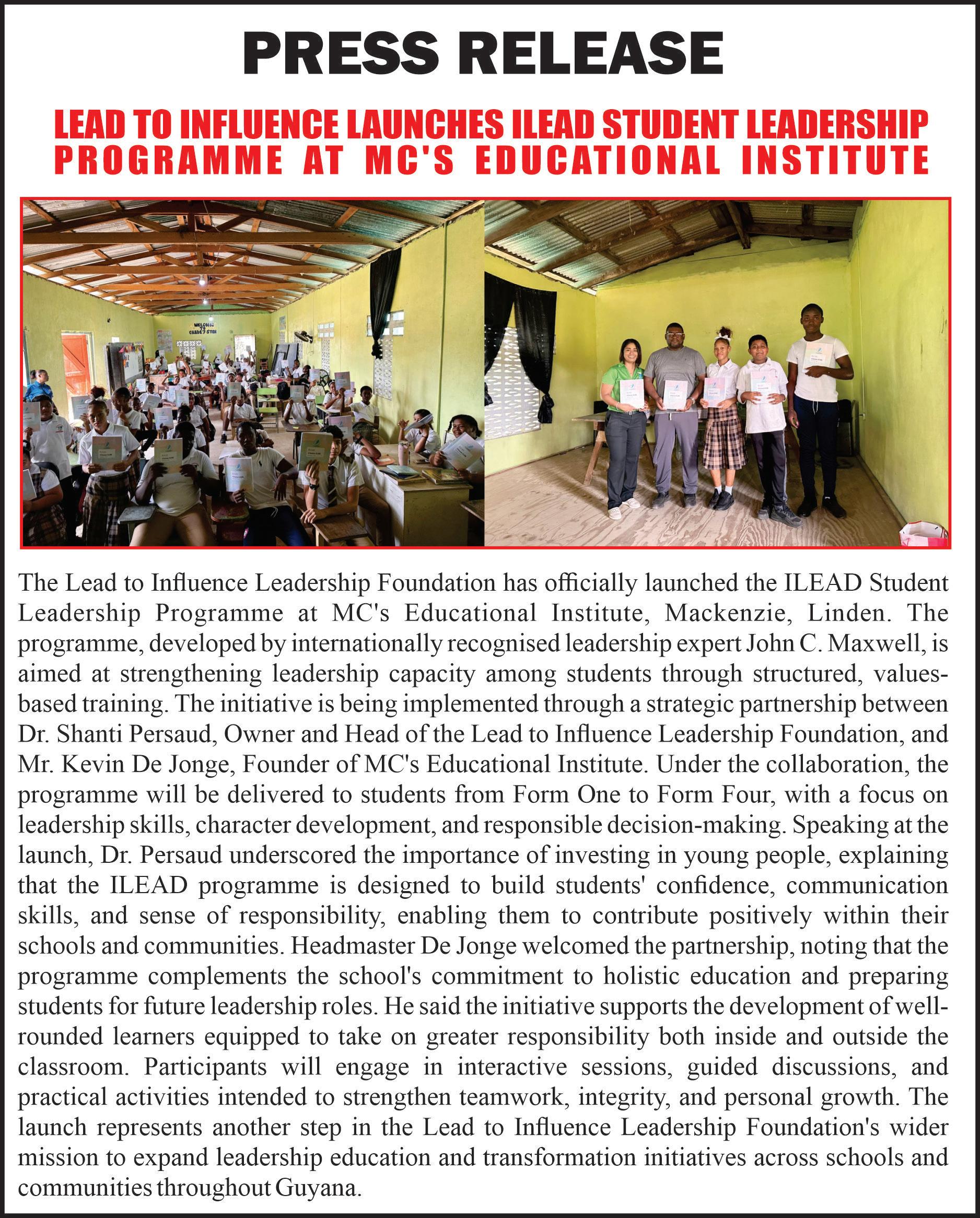 PRESS RELEASE

LEAD TO INFLUENCE LAUNCHES ILEAD STUDENT LEADERSHIP PROGRAMME AT MC'S EDUCATIONAL INSTITUTE

WELCOME TO GRADE 7 STEM

The Lead to Influence Leadership Foundation has officially launched the ILEAD Student Leadership Programme at MC's Educational Institute, Mackenzie, Linden. The programme, developed by internationally recognised leadership expert John C. Maxwell, is aimed at strengthening leadership capacity among students through structured, values-based training. The initiative is being implemented through a strategic partnership between Dr. Shanti Persaud, Owner and Head of the Lead to Influence Leadership Foundation, and Mr. Kevin De Jonge, Founder of MC's Educational Institute. Under the collaboration, the programme will be delivered to students from Form One to Form Four, with a focus on leadership skills, character development, and responsible decision-making. Speaking at the launch, Dr. Persaud underscored the importance of investing in young people, explaining that the ILEAD programme is designed to build students' confidence, communication skills, and sense of responsibility, enabling them to contribute positively within their schools and communities. Headmaster De Jonge welcomed the partnership, noting that the programme complements the school's commitment to holistic education and preparing students for future leadership roles. He said the initiative supports the development of well-rounded learners equipped to take on greater responsibility both inside and outside the classroom. Participants will engage in interactive sessions, guided discussions, and practical activities intended to strengthen teamwork, integrity, and personal growth. The launch represents another step in the Lead to Influence Leadership Foundation's wider mission to expand leadership education and transformation initiatives across schools and communities throughout Guyana.